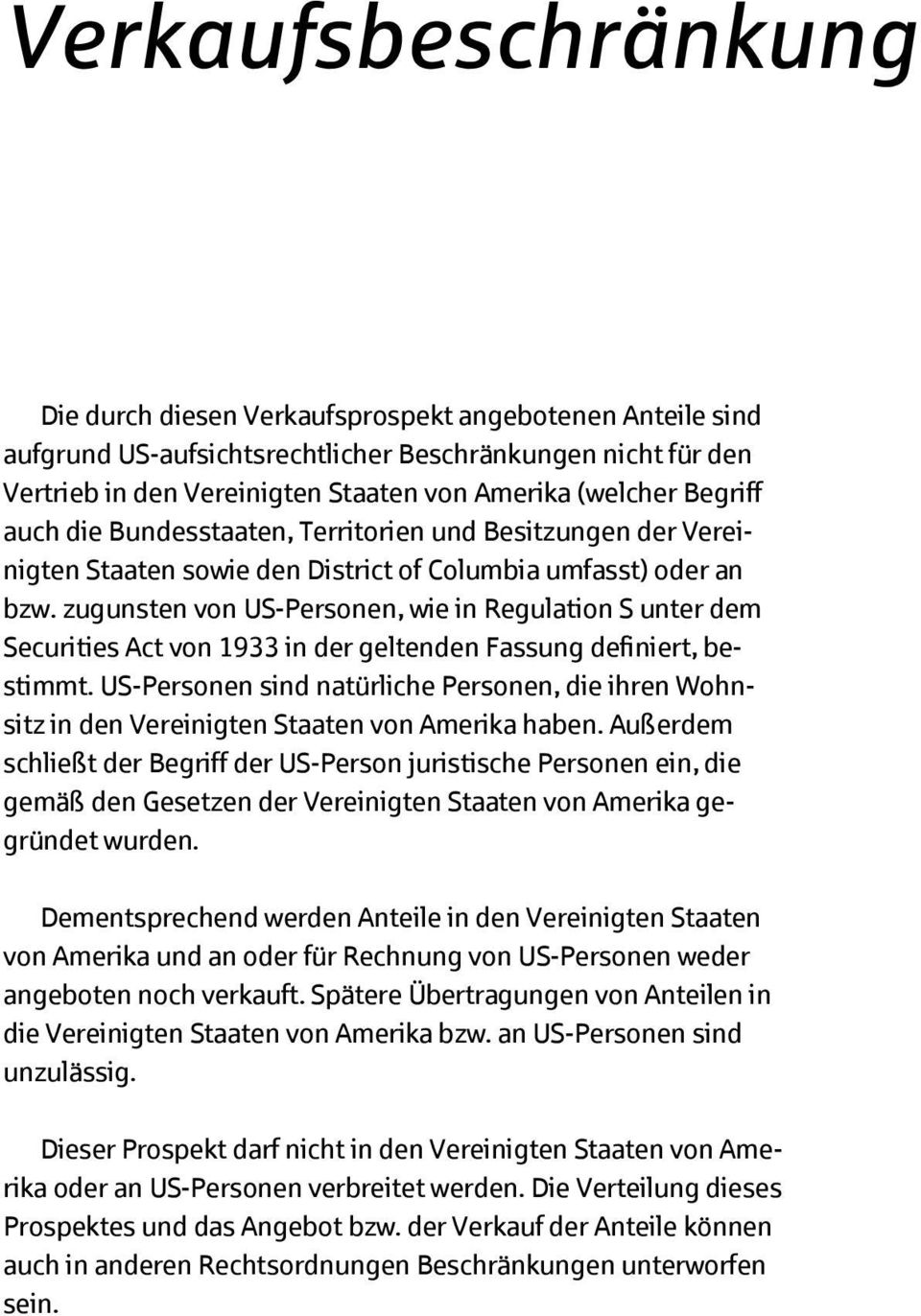 Verkaufsbeschränkung

Die durch diesen Verkaufsprospekt angebotenen Anteile sind aufgrund US-aufsichtsrechtlicher Beschränkungen nicht für den Vertrieb in den Vereinigten Staaten von Amerika (welcher Begriff auch die Bundesstaaten, Territorien und Besitzungen der Vereinigten Staaten sowie den District of Columbia umfasst) oder an bzw. zugunsten von US-Personen, wie in Regulation S unter dem Securities Act von 1933 in der geltenden Fassung definiert, bestimmt. US-Personen sind natürliche Personen, die ihren Wohnsitz in den Vereinigten Staaten von Amerika haben. Außerdem schließt der Begriff der US-Person juristische Personen ein, die gemäß den Gesetzen der Vereinigten Staaten von Amerika gegründet wurden.

Dementsprechend werden Anteile in den Vereinigten Staaten von Amerika und an oder für Rechnung von US-Personen weder angeboten noch verkauft. Spätere Übertragungen von Anteilen in die Vereinigten Staaten von Amerika bzw. an US-Personen sind unzulässig.

Dieser Prospekt darf nicht in den Vereinigten Staaten von Amerika oder an US-Personen verbreitet werden. Die Verteilung dieses Prospektes und das Angebot bzw. der Verkauf der Anteile können auch in anderen Rechtsordnungen Beschränkungen unterworfen sein.